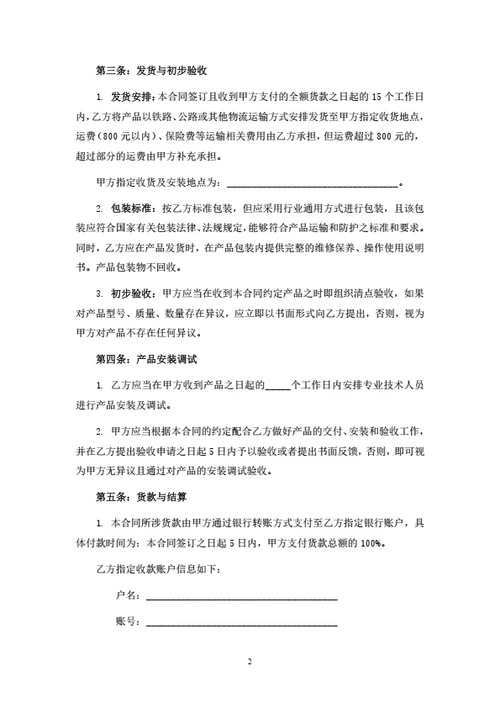 第三条：发货与初步验收

1. 发货安排：本合同签订且收到甲方支付的全额货款之日起的 15 个工作日内，乙方将产品以铁路、公路或其他物流运输方式安排发货至甲方指定收货地点，运费（800 元以内）、保险费等运输相关费用由乙方承担，但运费超过 800 元的，超过部分的运费由甲方补充承担。

甲方指定收货及安装地点为：________________________________。

2. 包装标准：按乙方标准包装，但应采用行业通用方式进行包装，且该包装应符合国家有关包装法律、法规规定，能够符合产品运输和防护之标准和要求。同时，乙方应在产品发货时，在产品包装内提供完整的维修保养、操作使用说明书。产品包装物不回收。

3. 初步验收：甲方应当在收到本合同约定产品之时即组织清点验收，如果对产品型号、质量、数量存在异议，应立即以书面形式向乙方提出，否则，视为甲方对产品不存在任何异议。

第四条：产品安装调试

1. 乙方应当在甲方收到产品之日起的_____个工作日内安排专业技术人员进行产品安装及调试。

2. 甲方应当根据本合同的约定配合乙方做好产品的交付、安装和验收工作，并在乙方提出验收申请之日起 5 日内予以验收或者提出书面反馈，否则，即可视为甲方无异议且通过对产品的安装调试验收。

第五条：货款与结算

1. 本合同所涉货款由甲方通过银行转账方式支付至乙方指定银行账户，具体付款时间为：本合同签订之日起 5 日内，甲方支付货款总额的 100%。

乙方指定收款账户信息如下：

户名：________________________________

账号：________________________________

2